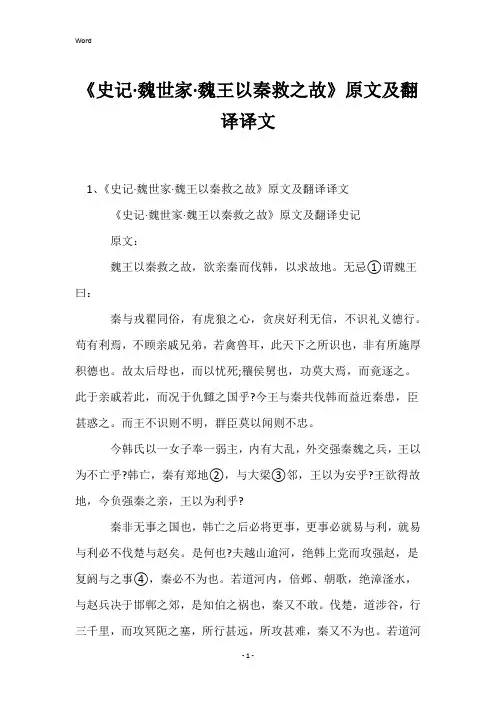 Word

《史记·魏世家·魏王以秦救之故》原文及翻译译文

1、《史记·魏世家·魏王以秦救之故》原文及翻译译文

《史记·魏世家·魏王以秦救之故》原文及翻译史记

原文：

魏王以秦救之故，欲亲秦而伐韩，以求故地。无忌①谓魏王曰：

秦与戎翟同俗，有虎狼之心，贪戾好利无信，不识礼义德行。苟有利焉，不顾亲戚兄弟，若禽兽耳，此天下之所识也，非有所施厚积德也。故太后母也，而以忧死;穰侯舅也，功莫大焉，而竟逐之。此于亲戚若此，而况于仇雠之国乎?今王与秦共伐韩而益近秦患，臣甚惑之。而王不识则不明，群臣莫以闻则不忠。

今韩氏以一女子奉一弱主，内有大乱，外交强秦魏之兵，王以为不亡乎?韩亡，秦有郑地②，与大梁③邻，王以为安乎?王欲得故地，今负强秦之亲，王以为利乎?

秦非无事之国也，韩亡之后必将更事，更事必就易与利，就易与利必不伐楚与赵矣。是何也?夫越山逾河，绝韩上党而攻强赵，是复阏与之事④，秦必不为也。若道河内，倍邺、朝歌，绝漳滏水，与赵兵决于邯郸之郊，是知伯之祸也，秦又不敢。伐楚，道涉谷，行三千里，而攻冥阨之塞，所行甚远，所攻甚难，秦又不为也。若道河

- 1 -